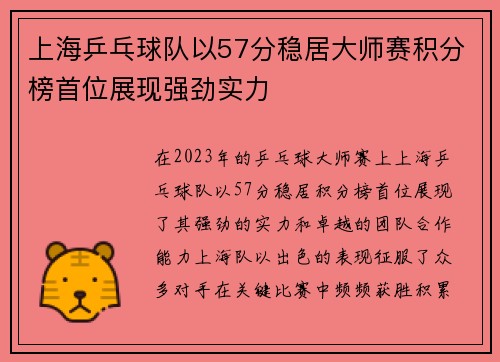 上海乒乓球队以57分稳居大师赛积分榜首位展现强劲实力

在2023年的乒乓球大师赛上上海乒乓球队以57分稳居积分榜首位展现了其强劲的实力和卓越的团队合作能力上海队以出色的表现征服了众多对手在关键比赛中频频获胜积累